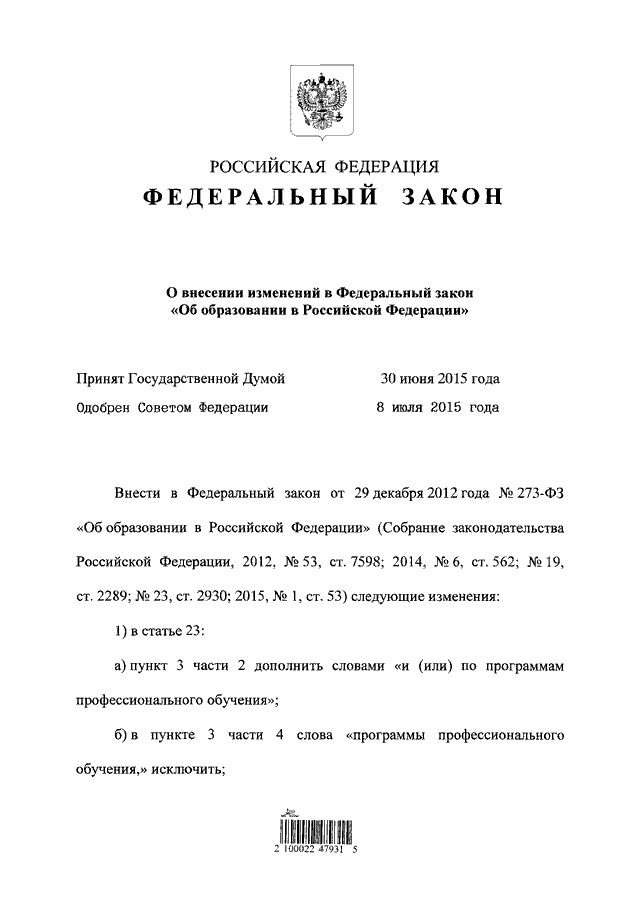 РОССИЙСКАЯ ФЕДЕРАЦИЯ
ФЕДЕРАЛЬНЫЙ ЗАКОН

О внесении изменений в Федеральный закон «Об образовании в Российской Федерации»

Принят Государственной Думой 30 июня 2015 года
Одобрен Советом Федерации 8 июля 2015 года

Внести в Федеральный закон от 29 декабря 2012 года № 273-ФЗ «Об образовании в Российской Федерации» (Собрание законодательства Российской Федерации, 2012, № 53, ст. 7598; 2014, № 6, ст. 562; № 19, ст. 2289; № 23, ст. 2930; 2015, № 1, ст. 53) следующие изменения:

1) в статье 23:

а) пункт 3 части 2 дополнить словами «и (или) по программам профессионального обучения»;

б) в пункте 3 части 4 слова «программы профессионального обучения,» исключить;

2 100022 47931 5